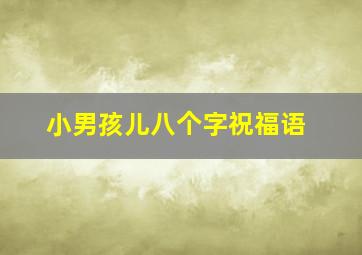 小男孩儿八个字祝福语